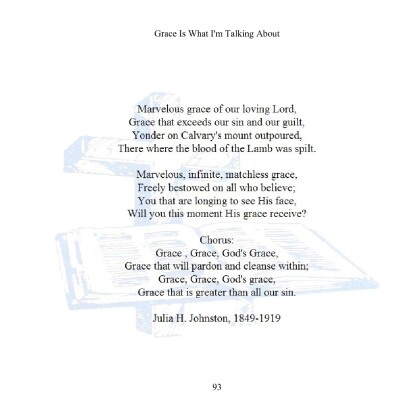 Grace Is What I'm Talking About

Marvelous grace of our loving Lord,
Grace that exceeds our sin and our guilt,
Yonder on Calvary's mount outpoured,
There where the blood of the Lamb was spilt.

Marvelous, infinite, matchless grace,
Freely bestowed on all who believe;
You that are longing to see His face,
Will you this moment His grace receive?

Chorus:
Grace , Grace, God's Grace,
Grace that will pardon and cleanse within;
Grace, Grace, God's grace,
Grace that is greater than all our sin.

Julia H. Johnston, 1849-1919

93